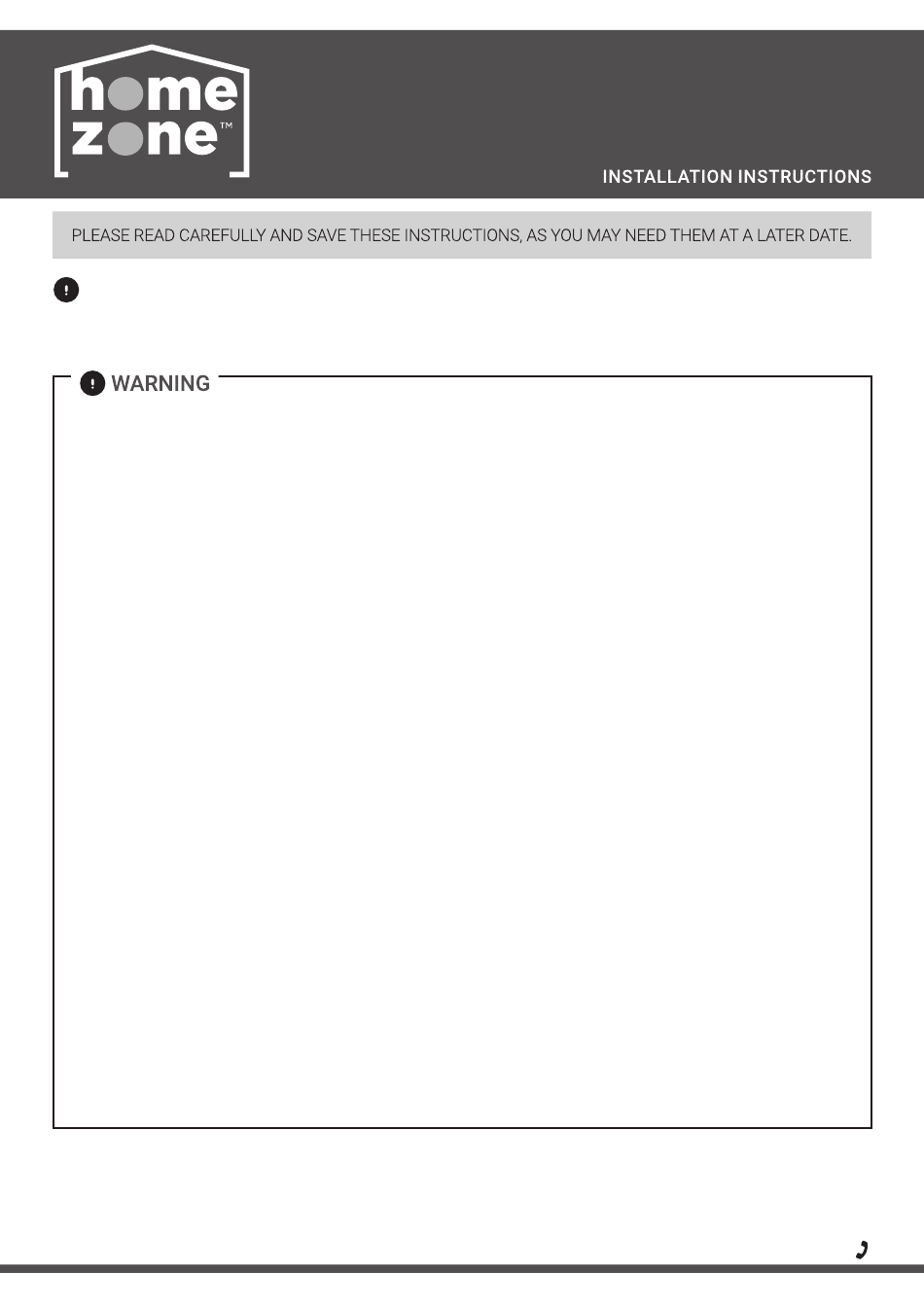 home zone™

INSTALLATION INSTRUCTIONS

PLEASE READ CAREFULLY AND SAVE THESE INSTRUCTIONS, AS YOU MAY NEED THEM AT A LATER DATE.

WARNING